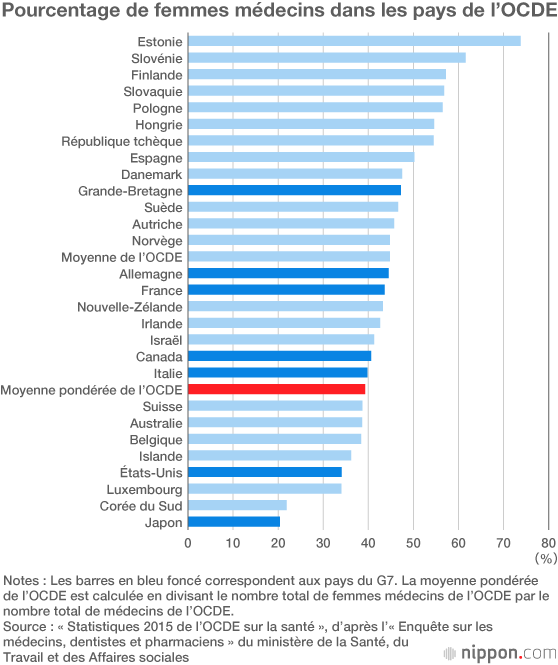 Pourcentage de femmes médecins dans les pays de l'OCDE

Estonie
Slovénie
Finlande
Slovaquie
Pologne
Hongrie
République tchèque
Espagne
Danemark
Grande-Bretagne
Suède
Autriche
Norvège
Moyenne de l'OCDE
Allemagne
France
Nouvelle-Zélande
Irlande
Israël
Canada
Italie
Moyenne pondérée de l'OCDE
Suisse
Australie
Belgique
Islande
États-Unis
Luxembourg
Corée du Sud
Japon

0 10 20 30 40 50 60 70 80
(%)

Notes : Les barres en bleu foncé correspondent aux pays du G7. La moyenne pondérée de l'OCDE est calculée en divisant le nombre total de femmes médecins de l'OCDE par le nombre total de médecins de l'OCDE.
Source : « Statistiques 2015 de l'OCDE sur la santé », d'après l'« Enquête sur les médecins, dentistes et pharmaciens » du ministère de la Santé, du Travail et des Affaires sociales

nippon.com